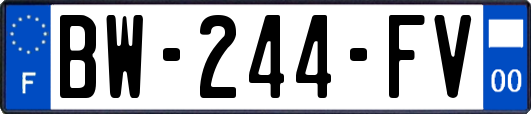 F
BW-244-FV
00